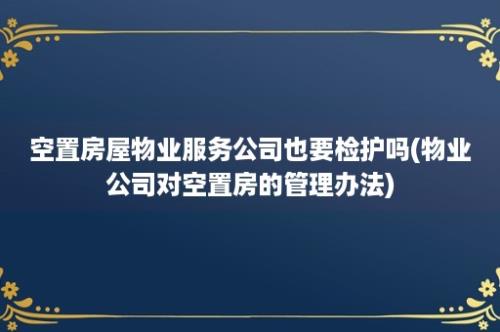 空置房屋物业服务公司也要检护吗(物业公司对空置房的管理办法)